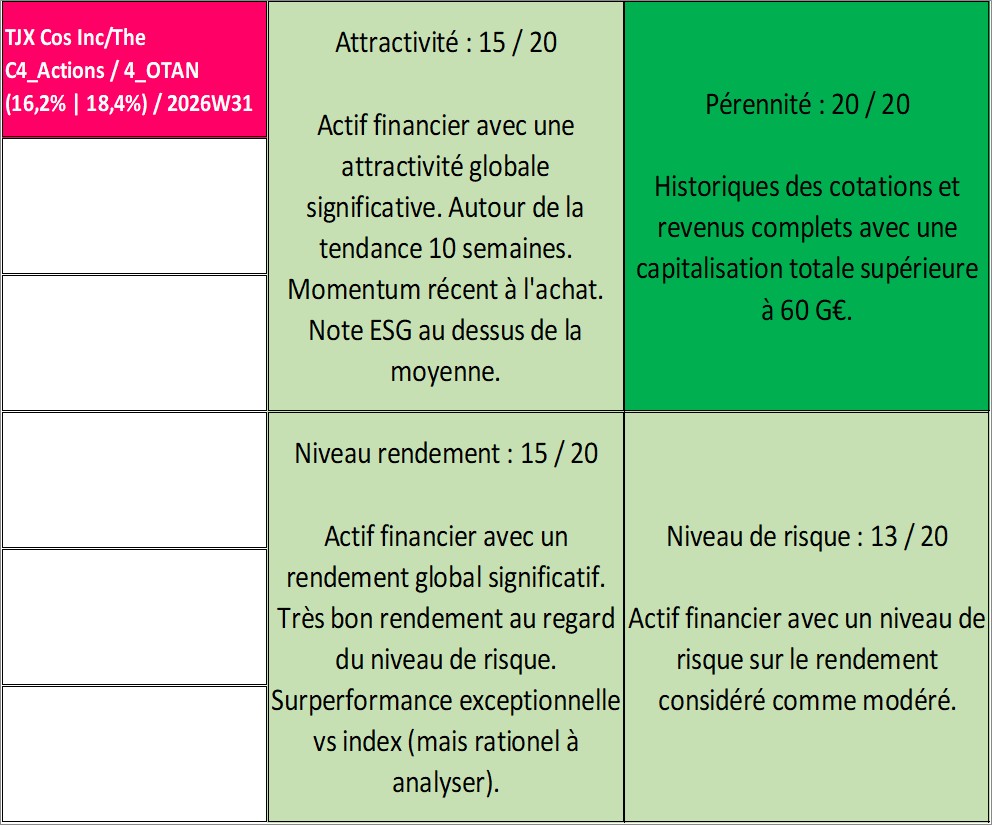 TJX Cos Inc/The C4_Actions / 4_OTAN (16,2% | 18,4%) / 2026W31

Attractivité : 15 / 20

Actif financier avec une attractivité globale significative. Autour de la tendance 10 semaines. Momentum récent à l'achat. Note ESG au dessus de la moyenne.

Pérennité : 20 / 20

Historiques des cotations et revenus complets avec une capitalisation totale supérieure à 60 G€.

Niveau rendement : 15 / 20

Actif financier avec un rendement global significatif. Très bon rendement au regard du niveau de risque. Surperformance exceptionnelle vs index (mais rationel à analyser).

Niveau de risque : 13 / 20

Actif financier avec un niveau de risque sur le rendement considéré comme modéré.